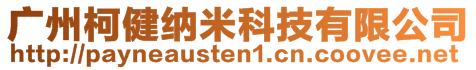 广州柯健纳米科技有限公司
http://payneausten1.cn.coovee.net